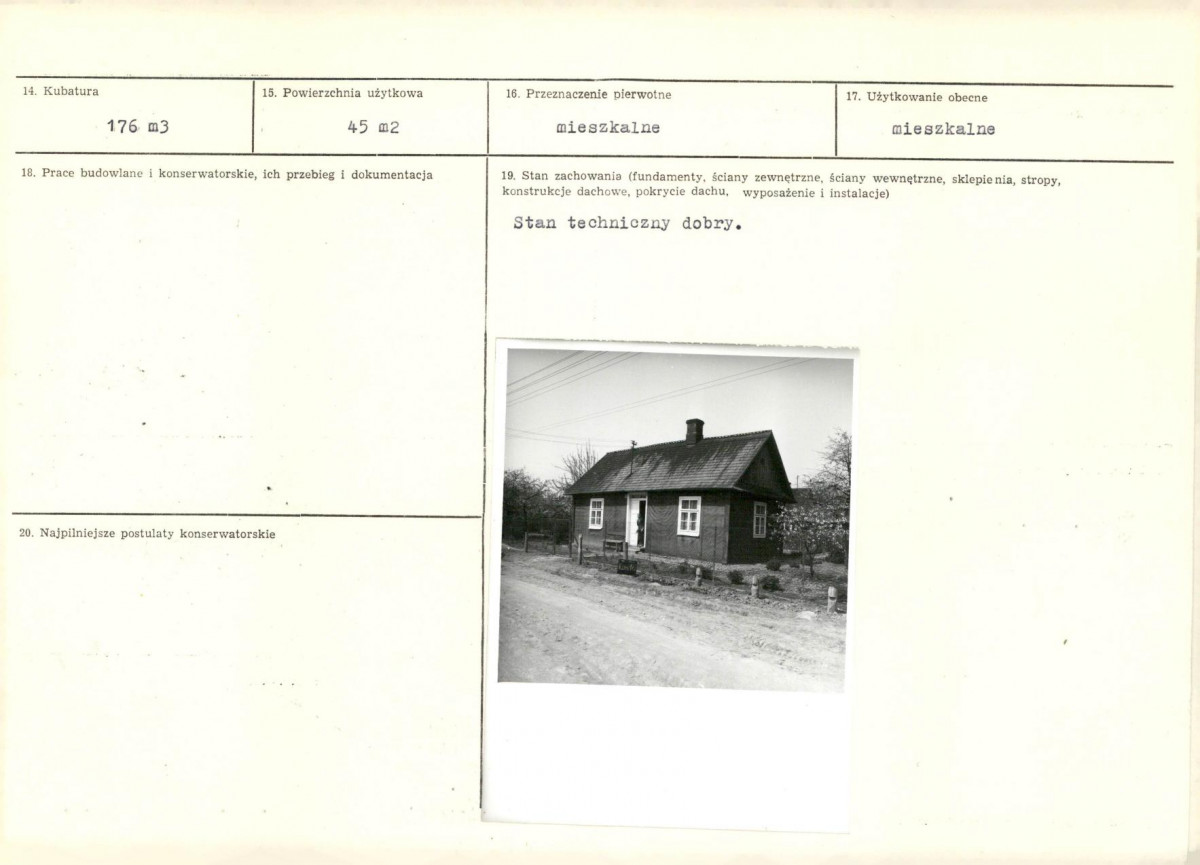 14. Kubatura

176 m3

15. Powierzchnia użytkowa

45 m2

16. Przeznaczenie pierwotne

mieszkalne

17. Użytkowanie obecne

mieszkalne

18. Prace budowlane i konserwatorskie, ich przebieg i dokumentacja

19. Stan zachowania (fundamenty, ściany zewnętrzne, ściany wewnętrzne, sklepienia, stropy, konstrukcje dachowe, pokrycie dachu, wyposażenie i instalacje)

Stan techniczny dobry.

20. Najpilniejsze postulaty konserwatorskie